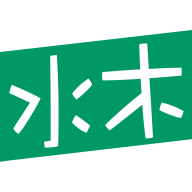 水木